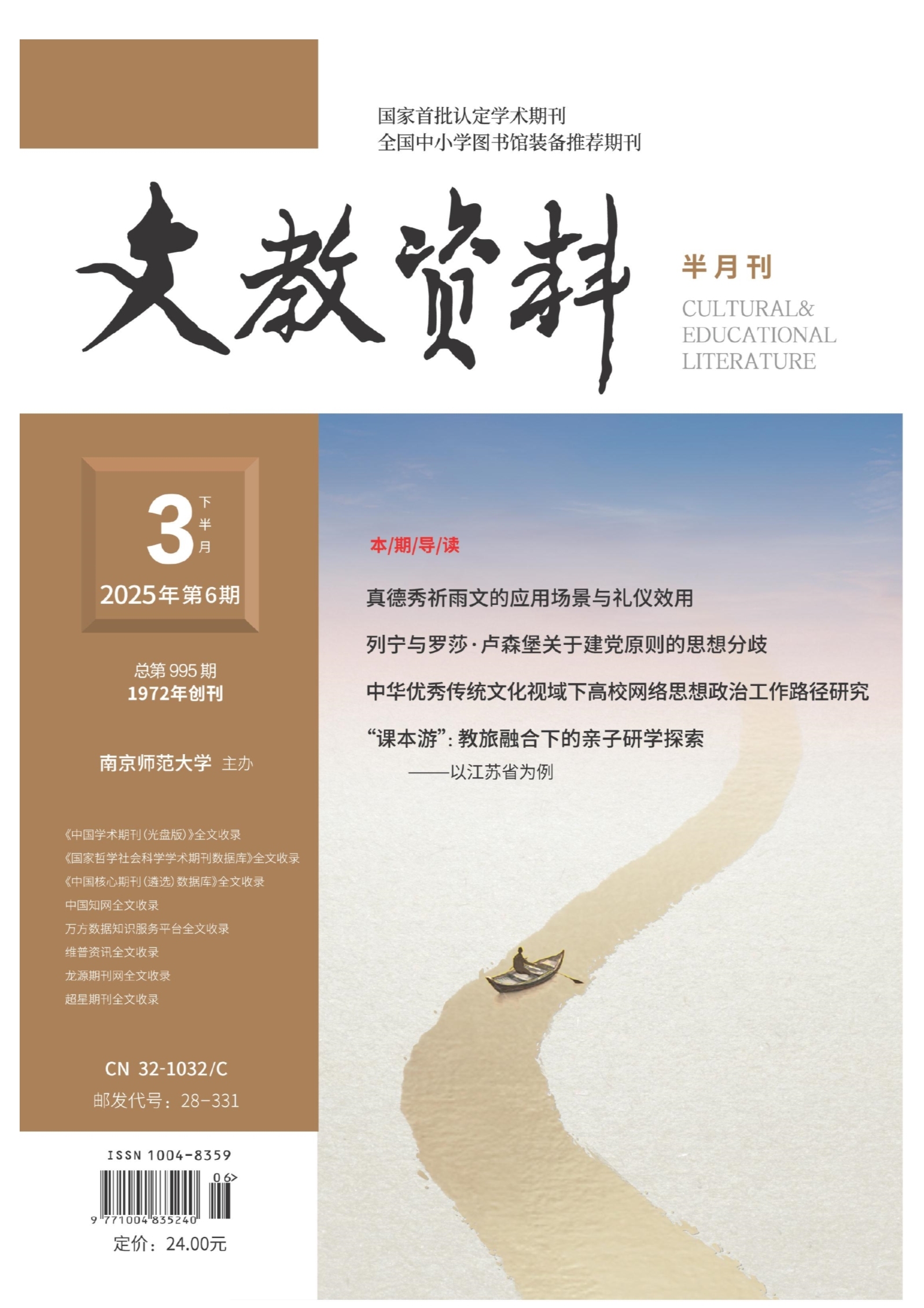 国家首批认定学术期刊
全国中小学图书馆装备推荐期刊

文教资料

半月刊

CULTURAL&
EDUCATIONAL
LITERATURE

3 下半月

2025年第6期

总第995期
1972年创刊

南京师范大学 主办

《中国学术期刊(光盘版)》全文收录
《国家哲学社会科学学术期刊数据库》全文收录
《中国核心期刊(遴选)数据库》全文收录
中国知网全文收录
万方数据知识服务平台全文收录
维普资讯全文收录
龙源期刊网全文收录
超星期刊全文收录

CN 32-1032/C
邮发代号:28-331

ISSN 1004-8359
06>
9 771004 835240
定价:24.00元

本/期/导/读

真德秀祈雨文的应用场景与礼仪效用

列宁与罗莎·卢森堡关于建党原则的思想分歧

中华优秀传统文化视域下高校网络思想政治工作路径研究

“课本游”:教旅融合下的亲子研学探索
——以江苏省为例